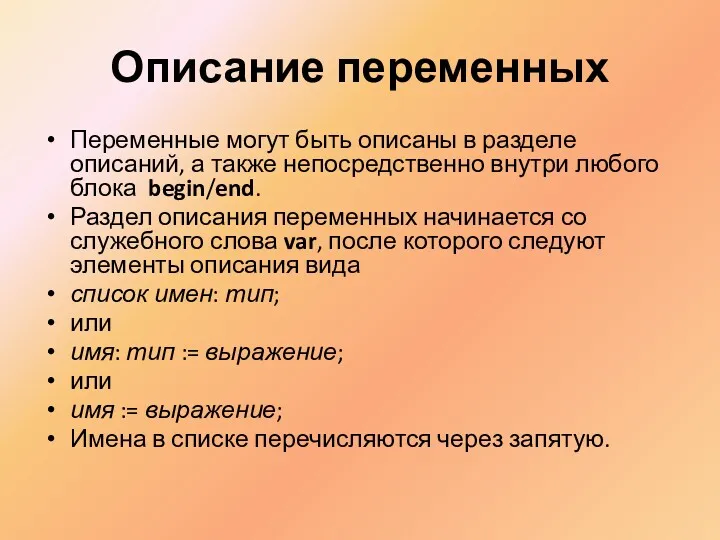 Описание переменных

• Переменные могут быть описаны в разделе описаний, а также непосредственно внутри любого блока begin/end.
• Раздел описания переменных начинается со служебного слова var, после которого следуют элементы описания вида
• список имен: тип;
• или
• имя: тип := выражение;
• или
• имя := выражение;
• Имена в списке перечисляются через запятую.